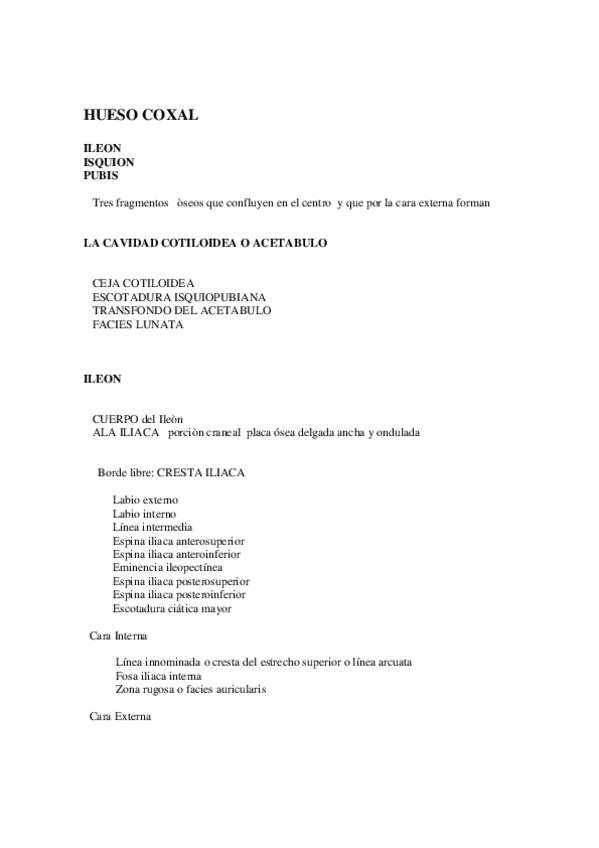 HUESO COXAL

ILEON
ISQUION
PUBIS

Tres fragmentos òseos que confluyen en el centro y que por la cara externa forman

LA CAVIDAD COTILOIDEA O ACETABULO

CEJA COTILOIDEA
ESCOTADURA ISQUIOPUBIANA
TRANSFONDO DEL ACETABULO
FACIES LUNATA

ILEON

CUERPO del Ileòn
ALA ILIACA porciòn craneal placa ósea delgada ancha y ondulada

Borde libre: CRESTA ILIACA

Labio externo
Labio interno
Línea intermedia
Espina iliaca anterosuperior
Espina iliaca anteroinferior
Eminencia ileopectínea
Espina iliaca posterosuperior
Espina iliaca posteroinferior
Escotadura ciática mayor

Cara Interna

Línea innominada o cresta del estrecho superior o línea arcuata
Fosa iliaca interna
Zona rugosa o facies auricularis

Cara Externa